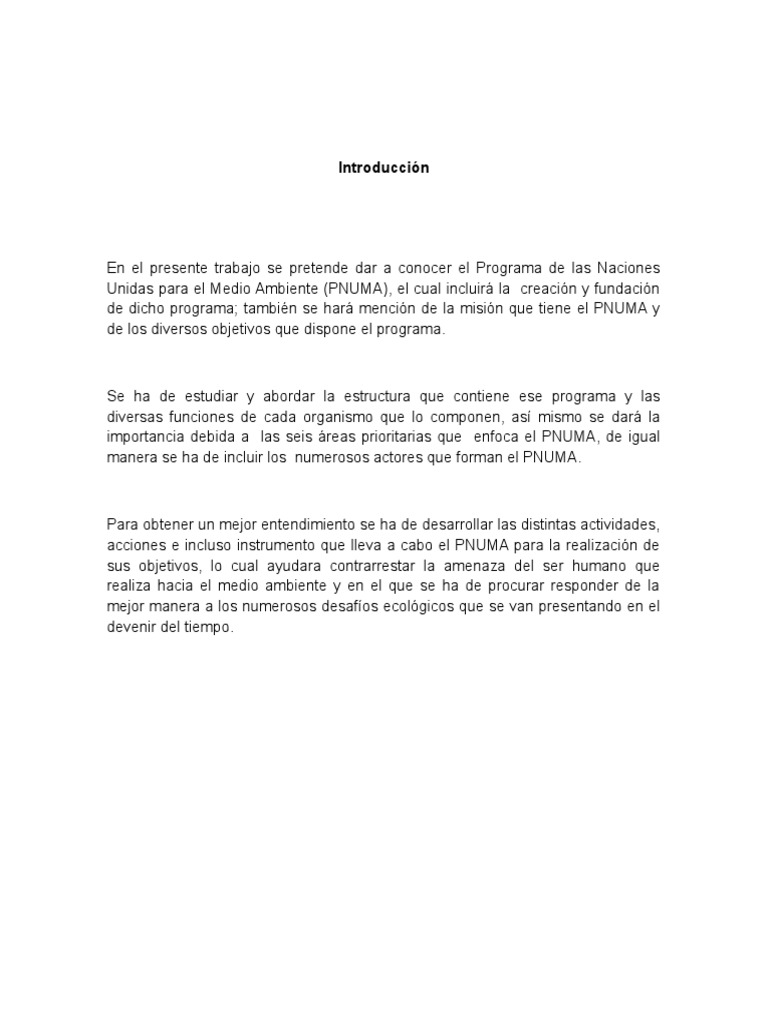 Introducción

En el presente trabajo se pretende dar a conocer el Programa de las Naciones Unidas para el Medio Ambiente (PNUMA), el cual incluirá la creación y fundación de dicho programa; también se hará mención de la misión que tiene el PNUMA y de los diversos objetivos que dispone el programa.

Se ha de estudiar y abordar la estructura que contiene ese programa y las diversas funciones de cada organismo que lo componen, así mismo se dará la importancia debida a las seis áreas prioritarias que enfoca el PNUMA, de igual manera se ha de incluir los numerosos actores que forman el PNUMA.

Para obtener un mejor entendimiento se ha de desarrollar las distintas actividades, acciones e incluso instrumento que lleva a cabo el PNUMA para la realización de sus objetivos, lo cual ayudara contrarrestar la amenaza del ser humano que realiza hacia el medio ambiente y en el que se ha de procurar responder de la mejor manera a los numerosos desafíos ecológicos que se van presentando en el devenir del tiempo.